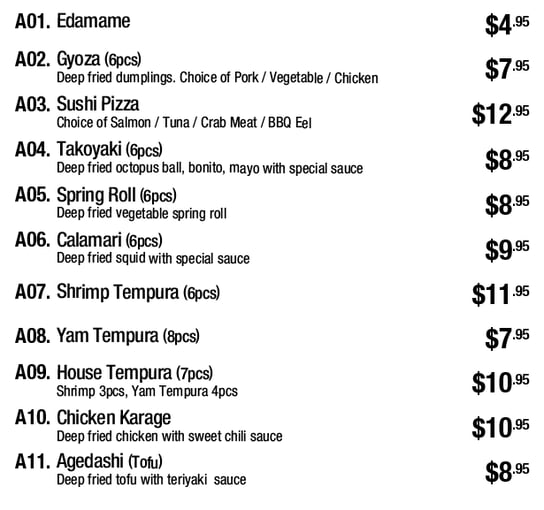 A01. Edamame $4.95

A02. Gyoza (6pcs) $7.95
Deep fried dumplings. Choice of Pork / Vegetable / Chicken

A03. Sushi Pizza $12.95
Choice of Salmon / Tuna / Crab Meat / BBQ Eel

A04. Takoyaki (6pcs) $8.95
Deep fried octopus ball, bonito, mayo with special sauce

A05. Spring Roll (6pcs) $8.95
Deep fried vegetable spring roll

A06. Calamari (6pcs) $9.95
Deep fried squid with special sauce

A07. Shrimp Tempura (6pcs) $11.95

A08. Yam Tempura (8pcs) $7.95

A09. House Tempura (7pcs) $10.95
Shrimp 3pcs, Yam Tempura 4pcs

A10. Chicken Karage $10.95
Deep fried chicken with sweet chili sauce

A11. Agedashi (Tofu) $8.95
Deep fried tofu with teriyaki sauce